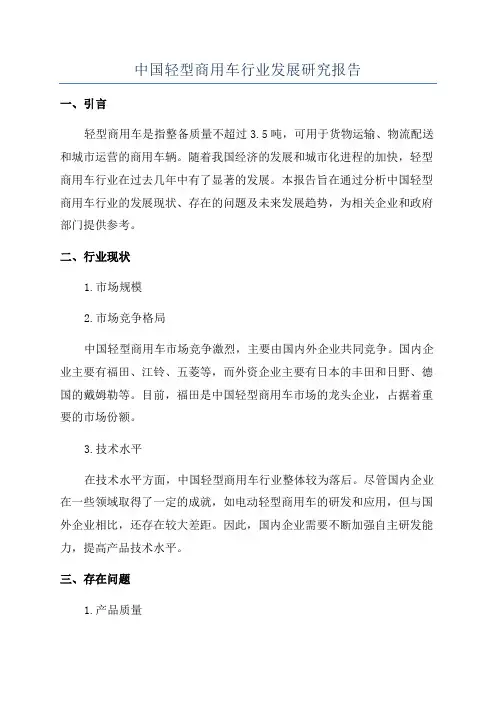 中国轻型商用车行业发展研究报告

一、引言

轻型商用车是指整备质量不超过 3.5 吨，可用于货物运输、物流配送和城市运营的商用车辆。随着我国经济的发展和城市化进程的加快，轻型商用车行业在过去几年中有了显著的发展。本报告旨在通过分析中国轻型商用车行业的发展现状、存在的问题及未来发展趋势，为相关企业和政府部门提供参考。

二、行业现状

1.市场规模

2.市场竞争格局

中国轻型商用车市场竞争激烈，主要由国内外企业共同竞争。国内企业主要有福田、江铃、五菱等，而外资企业主要有日本的丰田和日野、德国的戴姆勒等。目前，福田是中国轻型商用车市场的龙头企业，占据着重要的市场份额。

3.技术水平

在技术水平方面，中国轻型商用车行业整体较为落后。尽管国内企业在一些领域取得了一定的成就，如电动轻型商用车的研发和应用，但与国外企业相比，还存在较大差距。因此，国内企业需要不断加强自主研发能力，提高产品技术水平。

三、存在问题

1.产品质量